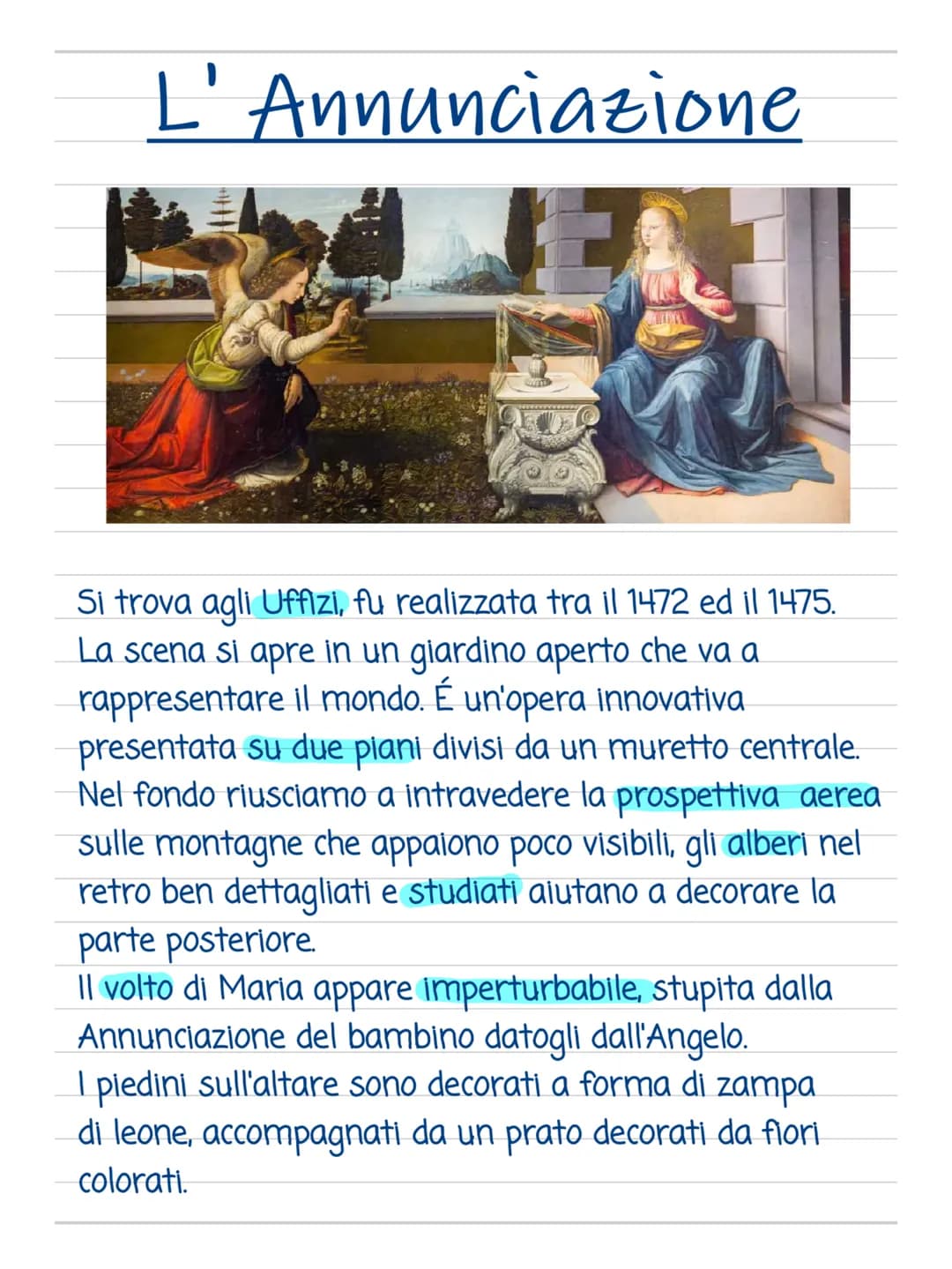 L' Annunciazione

Si trova agli Uffizi, fu realizzata tra il 1472 ed il 1475. La scena si apre in un giardino aperto che va a rappresentare il mondo. É un'opera innovativa presentata su due piani divisi da un muretto centrale. Nel fondo riusciamo a intravedere la prospettiva aerea sulle montagne che appaiono poco visibili, gli alberi nel retro ben dettagliati e studiati aiutano a decorare la parte posteriore.
Il volto di Maria appare imperturbabile, stupita dalla Annunciazione del bambino datogli dall'Angelo.
I piedini sull'altare sono decorati a forma di zampa di leone, accompagnati da un prato decorati da fiori colorati.